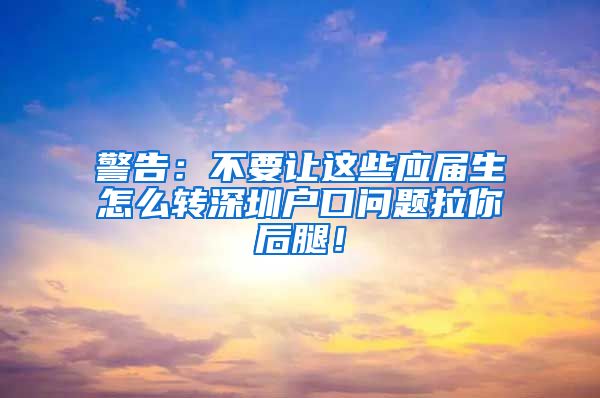 警告：不要让这些应届生怎么转深圳户口问题拉你后腿！